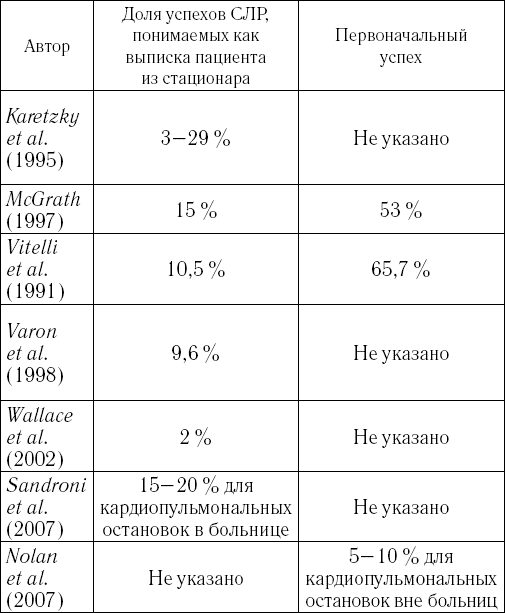 | Автор | Доля успехов СЛР, понимаемых как выписка пациента из стационара | Первоначальный успех |
|---|---|---|
| Karetzky et al. (1995) | 3–29 % | Не указано |
| McGrath (1997) | 15 % | 53 % |
| Vitelli et al. (1991) | 10,5 % | 65,7 % |
| Varon et al. (1998) | 9,6 % | Не указано |
| Wallace et al. (2002) | 2 % | Не указано |
| Sandroni et al. (2007) | 15–20 % для кардиопульмональных остановок в больнице | Не указано |
| Nolan et al. (2007) | Не указано | 5–10 % для кардиопульмональных остановок вне больниц |